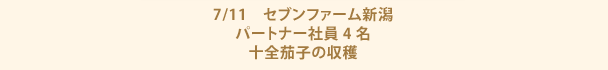 7/11　セブンファーム新潟
パートナー社員 4 名
十全茄子の収穫